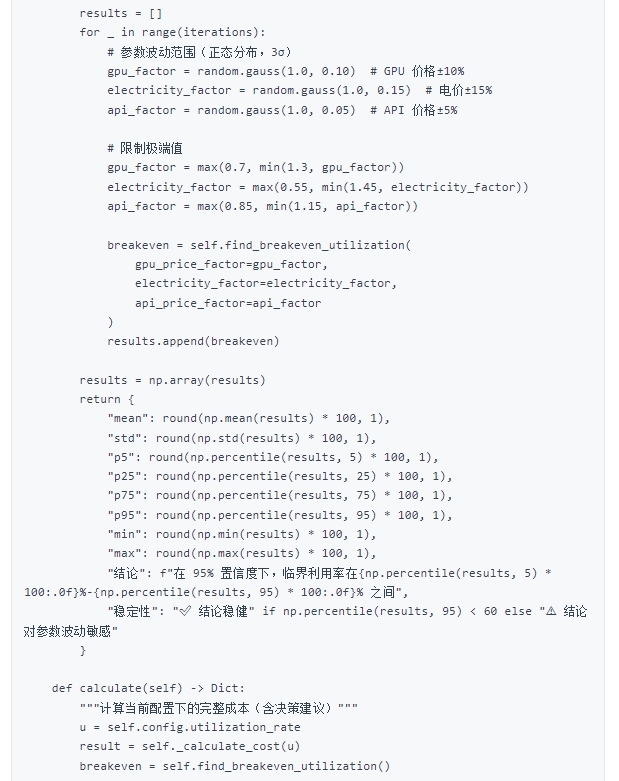 results = []
        for _ in range(iterations):
            # 参数波动范围（正态分布，3σ）
            gpu_factor = random.gauss(1.0, 0.10)  # GPU 价格±10%
            electricity_factor = random.gauss(1.0, 0.15)  # 电价±15%
            api_factor = random.gauss(1.0, 0.05)  # API 价格±5%

            # 限制极端值
            gpu_factor = max(0.7, min(1.3, gpu_factor))
            electricity_factor = max(0.55, min(1.45, electricity_factor))
            api_factor = max(0.85, min(1.15, api_factor))

            breakeven = self.find_breakeven_utilization(
                gpu_price_factor=gpu_factor,
                electricity_factor=electricity_factor,
                api_price_factor=api_factor
            )
            results.append(breakeven)

        results = np.array(results)
        return {
            "mean": round(np.mean(results) * 100, 1),
            "std": round(np.std(results) * 100, 1),
            "p5": round(np.percentile(results, 5) * 100, 1),
            "p25": round(np.percentile(results, 25) * 100, 1),
            "p75": round(np.percentile(results, 75) * 100, 1),
            "p95": round(np.percentile(results, 95) * 100, 1),
            "min": round(np.min(results) * 100, 1),
            "max": round(np.max(results) * 100, 1),
            "结论": f"在 95% 置信度下，临界利用率在{np.percentile(results, 5) * 100:.0f}%-{np.percentile(results, 95) * 100:.0f}% 之间",
            "稳定性": "✅ 结论稳健" if np.percentile(results, 95) < 60 else "⚠ 结论对参数波动敏感"
        }

    def calculate(self) -> Dict:
        """计算当前配置下的完整成本（含决策建议）"""
        u = self.config.utilization_rate
        result = self._calculate_cost(u)
        breakeven = self.find_breakeven_utilization()